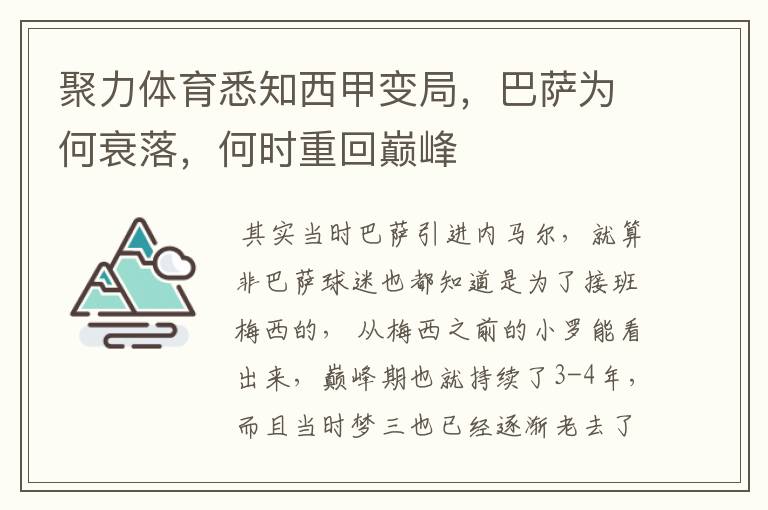 聚力体育悉知西甲变局，巴萨为何衰落，何时重回巅峰

其实当时巴萨引进内马尔，就算非巴萨球迷也都知道是为了接班梅西的，从梅西之前的小罗能看出来，巅峰期也就持续了3-4年，而且当时梦三也已经逐渐老去了